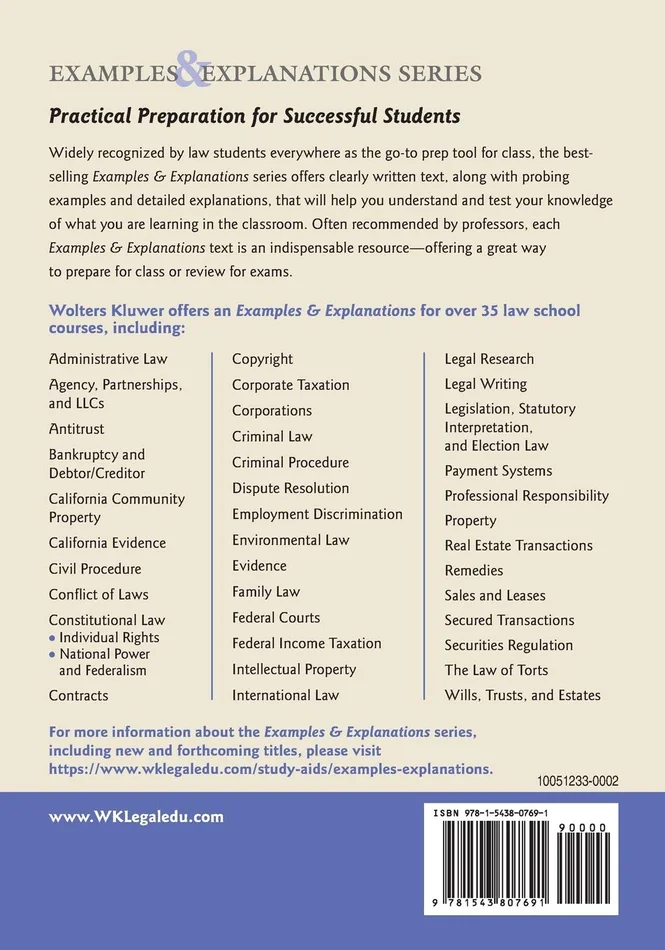 EXAMPLES & EXPLANATIONS SERIES

Practical Preparation for Successful Students

Widely recognized by law students everywhere as the go-to prep tool for class, the best-selling Examples & Explanations series offers clearly written text, along with probing examples and detailed explanations, that will help you understand and test your knowledge of what you are learning in the classroom. Often recommended by professors, each Examples & Explanations text is an indispensable resource—offering a great way to prepare for class or review for exams.

Wolters Kluwer offers an Examples & Explanations for over 35 law school courses, including:

Administrative Law
Agency, Partnerships, and LLCs
Antitrust
Bankruptcy and Debtor/Creditor
California Community Property
California Evidence
Civil Procedure
Conflict of Laws
Constitutional Law
• Individual Rights
• National Power and Federalism
Contracts

Copyright
Corporate Taxation
Corporations
Criminal Law
Criminal Procedure
Dispute Resolution
Employment Discrimination
Environmental Law
Evidence
Family Law
Federal Courts
Federal Income Taxation
Intellectual Property
International Law

Legal Research
Legal Writing
Legislation, Statutory Interpretation, and Election Law
Payment Systems
Professional Responsibility
Property
Real Estate Transactions
Remedies
Sales and Leases
Secured Transactions
Securities Regulation
The Law of Torts
Wills, Trusts, and Estates

For more information about the Examples & Explanations series, including new and forthcoming titles, please visit https://www.wklegaledu.com/study-aids/examples-explanations.

10051233-0002

www.WKLegaledu.com

ISBN 978-1-5438-0769-1
90000
9 781543 807691